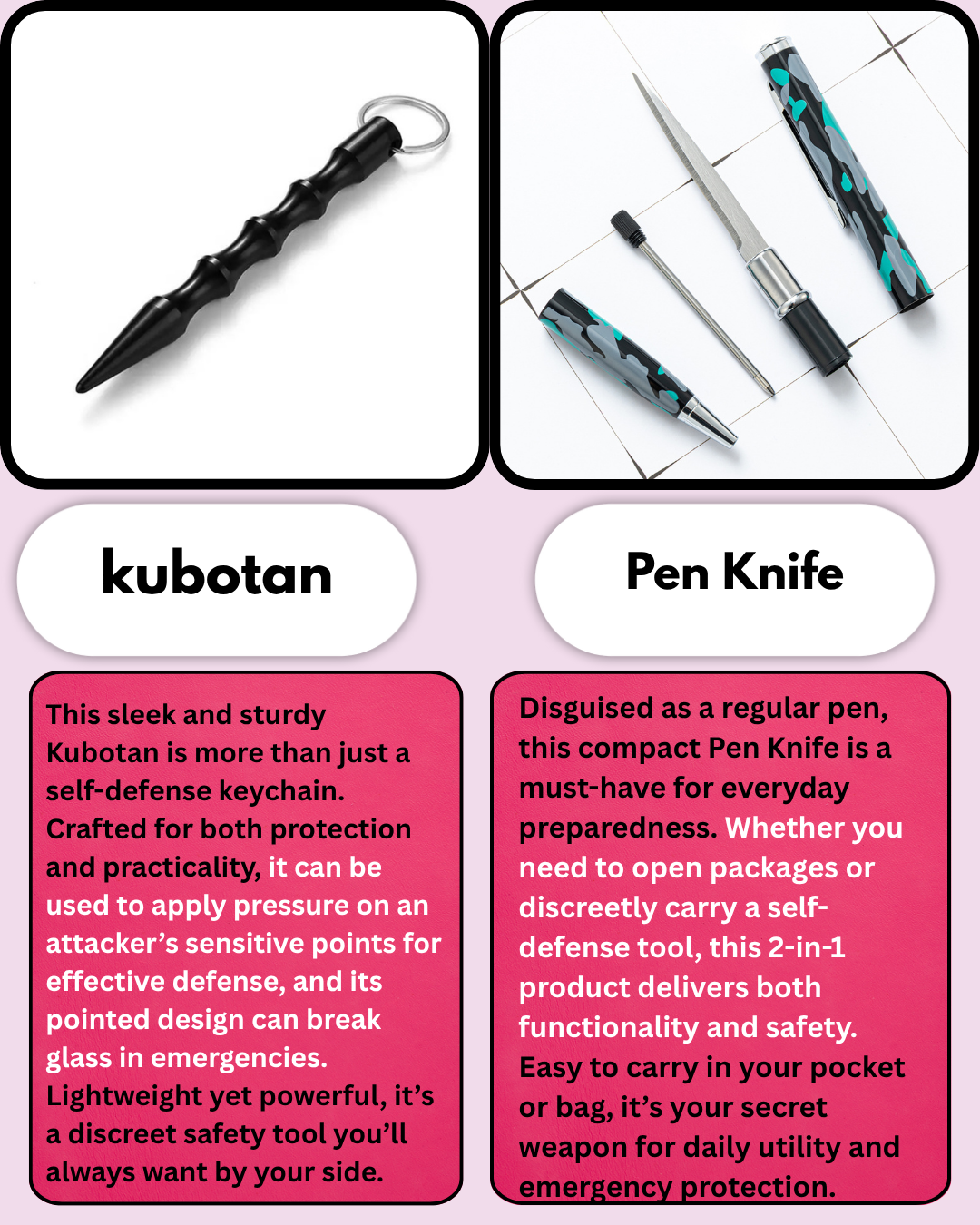 kubotan

This sleek and sturdy Kubotan is more than just a self-defense keychain. Crafted for both protection and practicality, it can be used to apply pressure on an attacker's sensitive points for effective defense, and its pointed design can break glass in emergencies. Lightweight yet powerful, it's a discreet safety tool you'll always want by your side.

Pen Knife

Disguised as a regular pen, this compact Pen Knife is a must-have for everyday preparedness. Whether you need to open packages or discreetly carry a self-defense tool, this 2-in-1 product delivers both functionality and safety. Easy to carry in your pocket or bag, it's your secret weapon for daily utility and emergency protection.